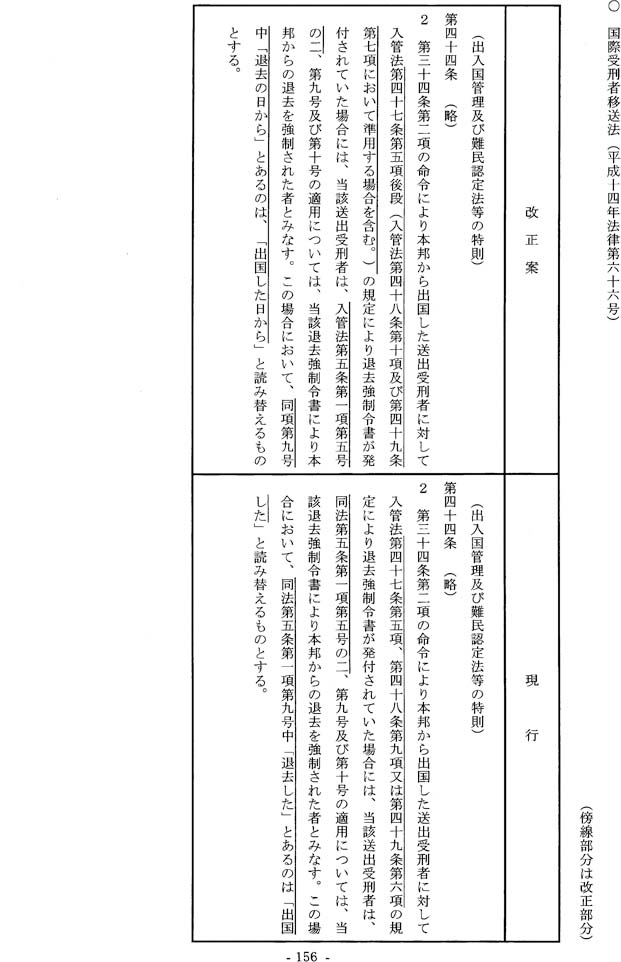 ○ 国際受刑者移送法（平成十四年法律第六十六号）

（傍線部分は改正部分）

| 改正案 | 現行 |
|---|---|
| （出入国管理及び難民認定法等の特則）<br>第四十四条　（略）<br>2　第三十四条第二項の命令により本邦から出国した送出受刑者に対して入管法第四十七条第五項後段（入管法第四十八条第十項及び第四十九条第七項において準用する場合を含む。）の規定により退去強制令書が発付されていた場合には、当該送出受刑者は、入管法第五条第一項第五号の二、第九号及び第十号の適用については、当該退去強制令書により本邦からの退去を強制された者とみなす。この場合において、同項第九号中「退去の日から」とあるのは、「出国した日から」と読み替えるものとする。 | （出入国管理及び難民認定法等の特則）<br>第四十四条　（略）<br>2　第三十四条第二項の命令により本邦から出国した送出受刑者に対して入管法第四十七条第五項、第四十八条第九項又は第四十九条第六項の規定により退去強制令書が発付されていた場合には、当該送出受刑者は、同法第五条第一項第五号の二、第九号及び第十号の適用については、当該退去強制令書により本邦からの退去を強制された者とみなす。この場合において、同法第五条第一項第九号中「退去した」とあるのは「出国した」と読み替えるものとする。 |

- 156 -